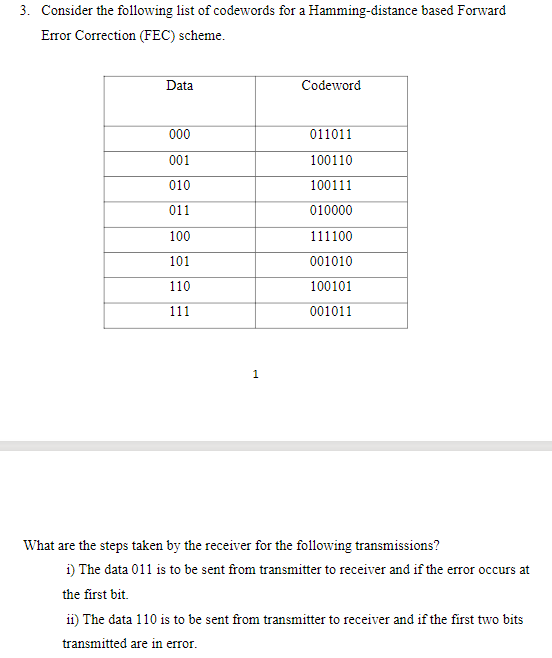 3. Consider the following list of codewords for a Hamming-distance based Forward Error Correction (FEC) scheme.

| Data | Codeword |
|---|---|
| 000 | 011011 |
| 001 | 100110 |
| 010 | 100111 |
| 011 | 010000 |
| 100 | 111100 |
| 101 | 001010 |
| 110 | 100101 |
| 111 | 001011 |

1

What are the steps taken by the receiver for the following transmissions?

i) The data 011 is to be sent from transmitter to receiver and if the error occurs at the first bit.

ii) The data 110 is to be sent from transmitter to receiver and if the first two bits transmitted are in error.